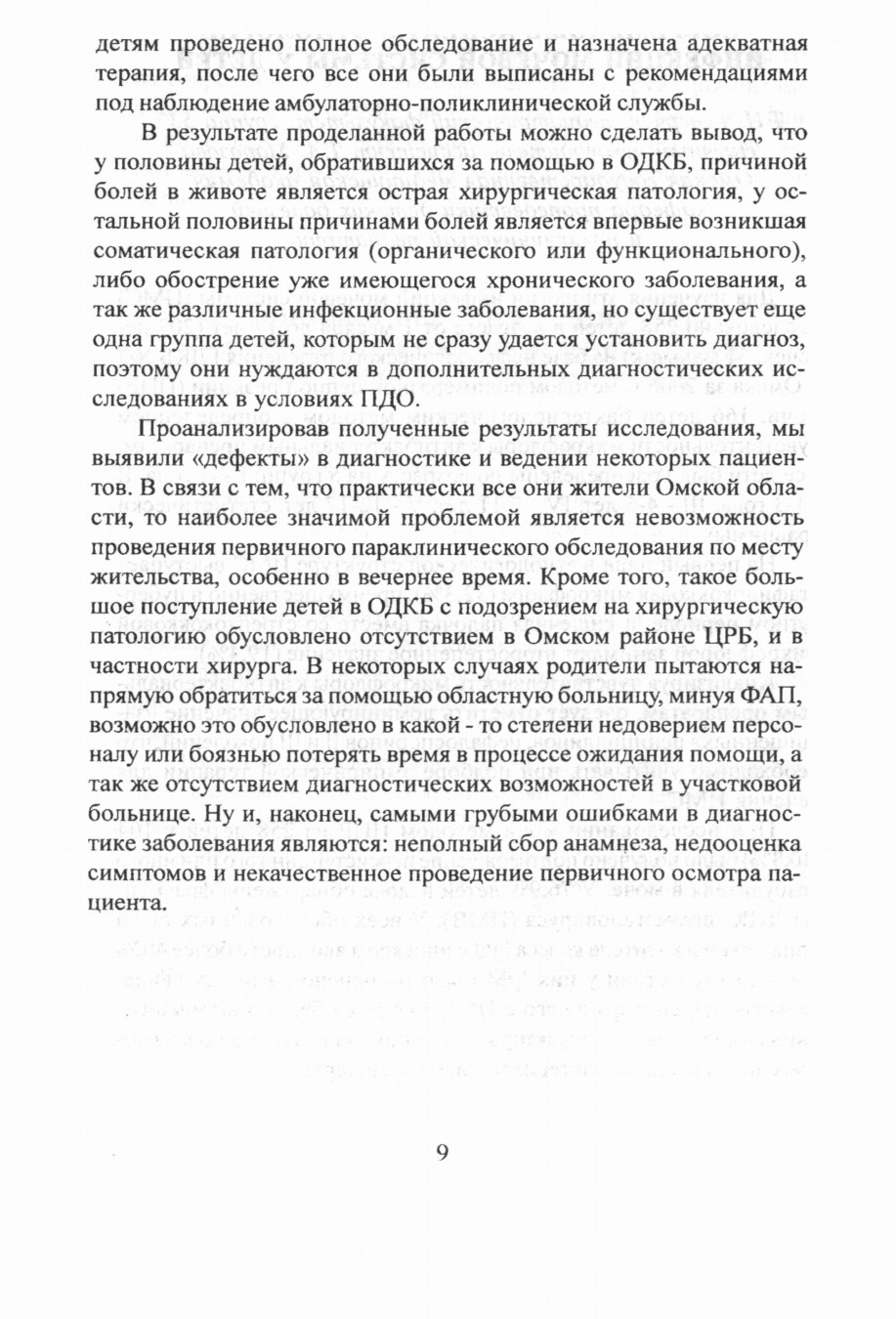 детям проведено полное обследование и назначена адекватная терапия, после чего все они были выписаны с рекомендациями под наблюдение амбулаторно-поликлинической службы.

В результате проделанной работы можно сделать вывод, что у половины детей, обратившихся за помощью в ОДКБ, причиной болей в животе является острая хирургическая патология, у остальной половины причинами болей является впервые возникшая соматическая патология (органического или функционального), либо обострение уже имеющегося хронического заболевания, а так же различные инфекционные заболевания, но существует еще одна группа детей, которым не сразу удается установить диагноз, поэтому они нуждаются в дополнительных диагностических исследованиях в условиях ПДО.

Проанализировав полученные результаты исследования, мы выявили «дефекты» в диагностике и ведении некоторых пациентов. В связи с тем, что практически все они жители Омской области, то наиболее значимой проблемой является невозможность проведения первичного параклинического обследования по месту жительства, особенно в вечернее время. Кроме того, такое большое поступление детей в ОДКБ с подозрением на хирургическую патологию обусловлено отсутствием в Омском районе ЦРБ, и в частности хирурга. В некоторых случаях родители пытаются напрямую обратиться за помощью областную больницу, минуя ФАП, возможно это обусловлено в какой - то степени недоверием персоналу или боязнью потерять время в процессе ожидания помощи, а так же отсутствием диагностических возможностей в участковой больнице. Ну и, наконец, самыми грубыми ошибками в диагностике заболевания являются: неполный сбор анамнеза, недооценка симптомов и некачественное проведение первичного осмотра пациента.

9